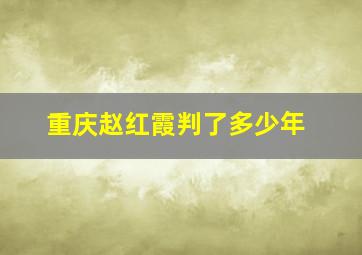 重庆赵红霞判了多少年